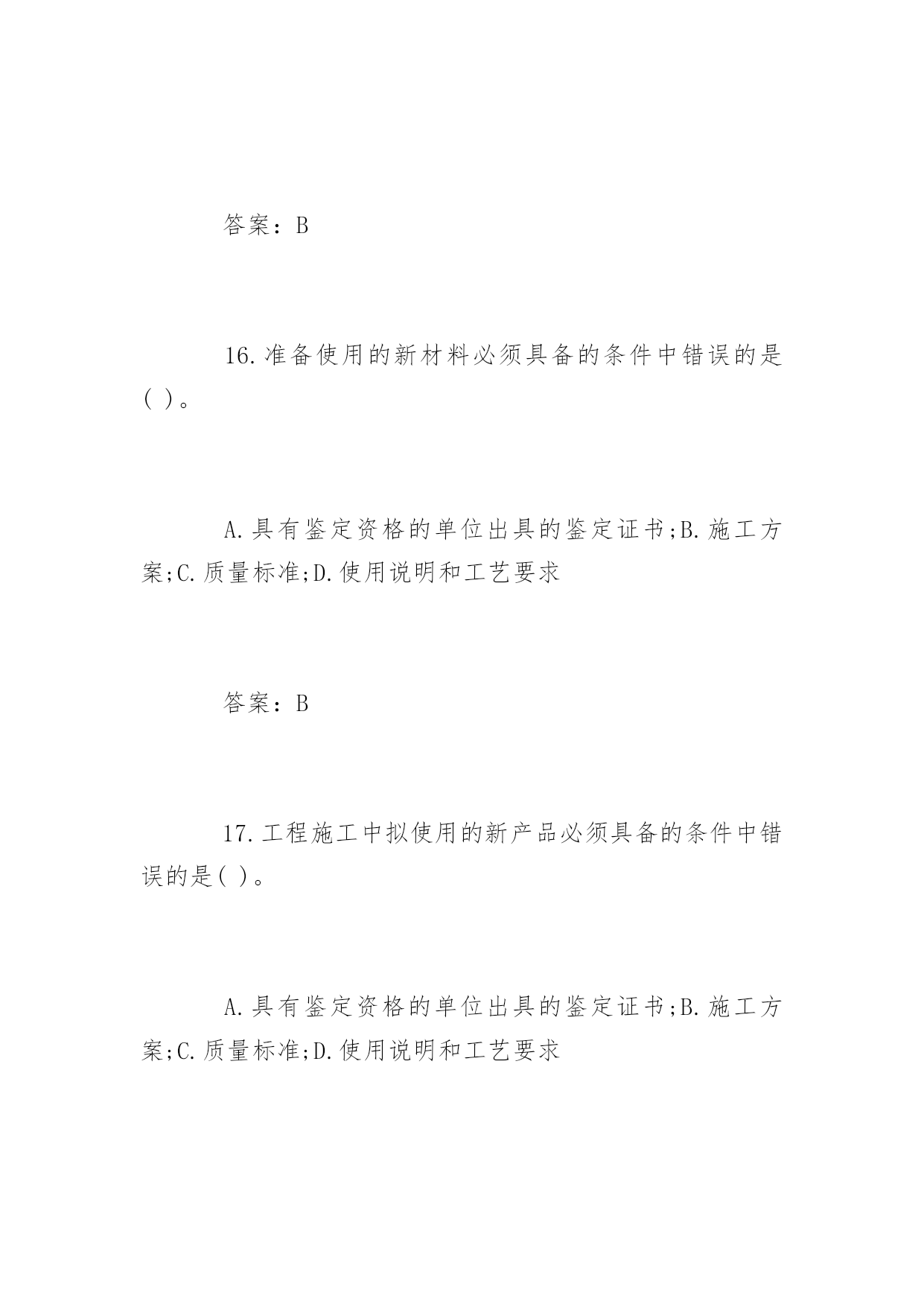 答案：B

16.准备使用的新材料必须具备的条件中错误的是( )。

A.具有鉴定资格的单位出具的鉴定证书;B.施工方案;C.质量标准;D.使用说明和工艺要求

答案：B

17.工程施工中拟使用的新产品必须具备的条件中错误的是( )。

A.具有鉴定资格的单位出具的鉴定证书;B.施工方案;C.质量标准;D.使用说明和工艺要求